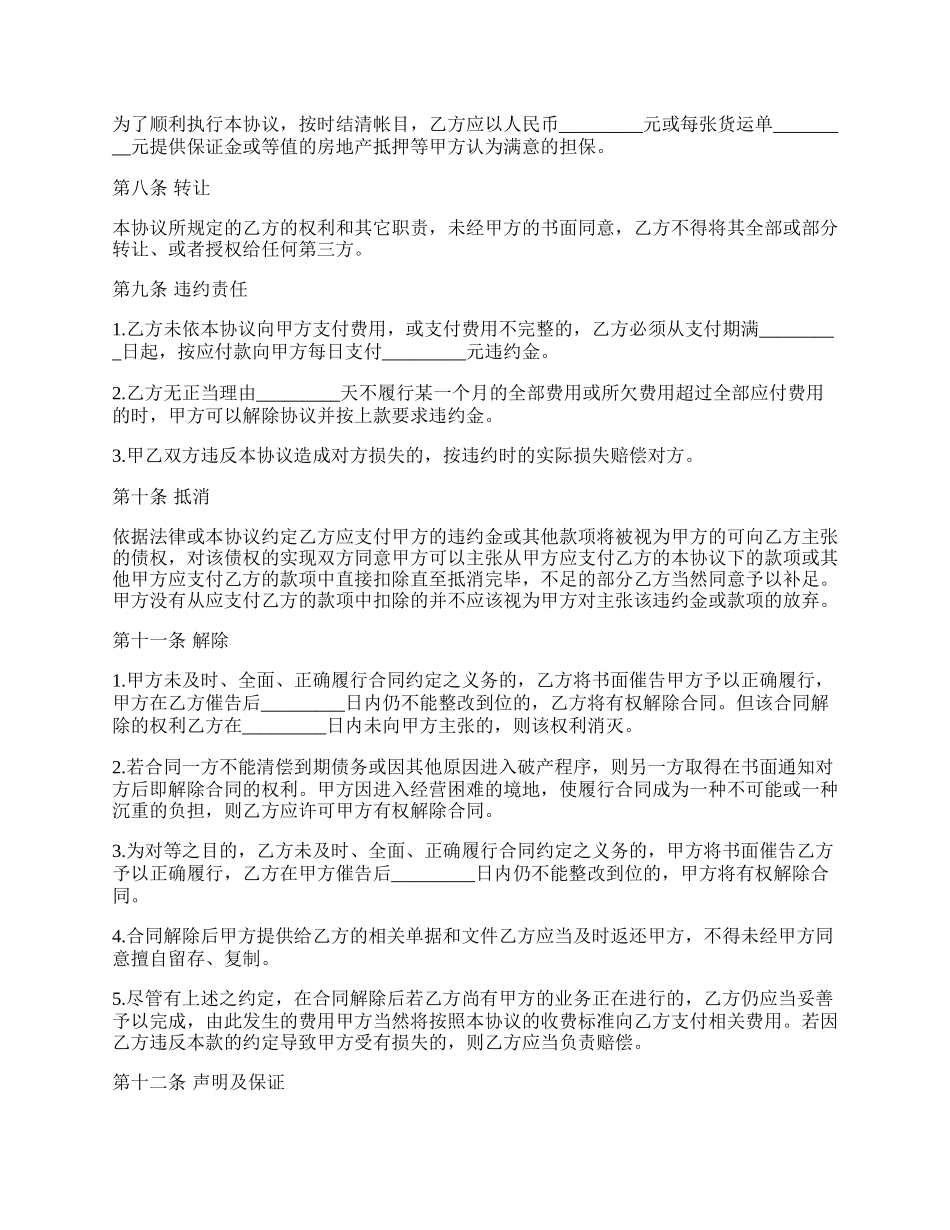 为了顺利执行本协议，按时结清帐目，乙方应以人民币_________元或每张货运单_________元提供保证金或等值的房地产抵押等甲方认为满意的担保。

第八条 转让

本协议所规定的乙方的权利和其它职责，未经甲方的书面同意，乙方不得将其全部或部分转让、或者授权给任何第三方。

第九条 违约责任

1.乙方未依本协议向甲方支付费用，或支付费用不完整的，乙方必须从支付期满_________日起，按应付款向甲方每日支付_________元违约金。

2.乙方无正当理由_________天不履行某一个月的全部费用或所欠费用超过全部应付费用的时，甲方可以解除协议并按上款要求违约金。

3.甲乙双方违反本协议造成对方损失的，按违约时的实际损失赔偿对方。

第十条 抵消

依据法律或本协议约定乙方应支付甲方的违约金或其他款项将被视为甲方的可向乙方主张的债权，对该债权的实现双方同意甲方可以主张从甲方应支付乙方的本协议下的款项或其他甲方应支付乙方的款项中直接扣除直至抵消完毕，不足的部分乙方当然同意予以补足。甲方没有从应支付乙方的款项中扣除的并不应该视为甲方对主张该违约金或款项的放弃。

第十一条 解除

1.甲方未及时、全面、正确履行合同约定之义务的，乙方将书面催告甲方予以正确履行，甲方在乙方催告后_________日内仍不能整改到位的，乙方将有权解除合同。但该合同解除的权利乙方在_________日内未向甲方主张的，则该权利消灭。

2.若合同一方不能清偿到期债务或因其他原因进入破产程序，则另一方取得在书面通知对方后即解除合同的权利。甲方因进入经营困难的境地，使履行合同成为一种不可能或一种沉重的负担，则乙方应许可甲方有权解除合同。

3.为对等之目的，乙方未及时、全面、正确履行合同约定之义务的，甲方将书面催告乙方予以正确履行，乙方在甲方催告后_________日内仍不能整改到位的，甲方将有权解除合同。

4.合同解除后甲方提供给乙方的相关单据和文件乙方应当及时返还甲方，不得未经甲方同意擅自留存、复制。

5.尽管有上述之约定，在合同解除后若乙方尚有甲方的业务正在进行的，乙方仍应当妥善予以完成，由此发生的费用甲方当然将按照本协议的收费标准向乙方支付相关费用。若因乙方违反本款的约定导致甲方受有损失的，则乙方应当负责赔偿。

第十二条 声明及保证